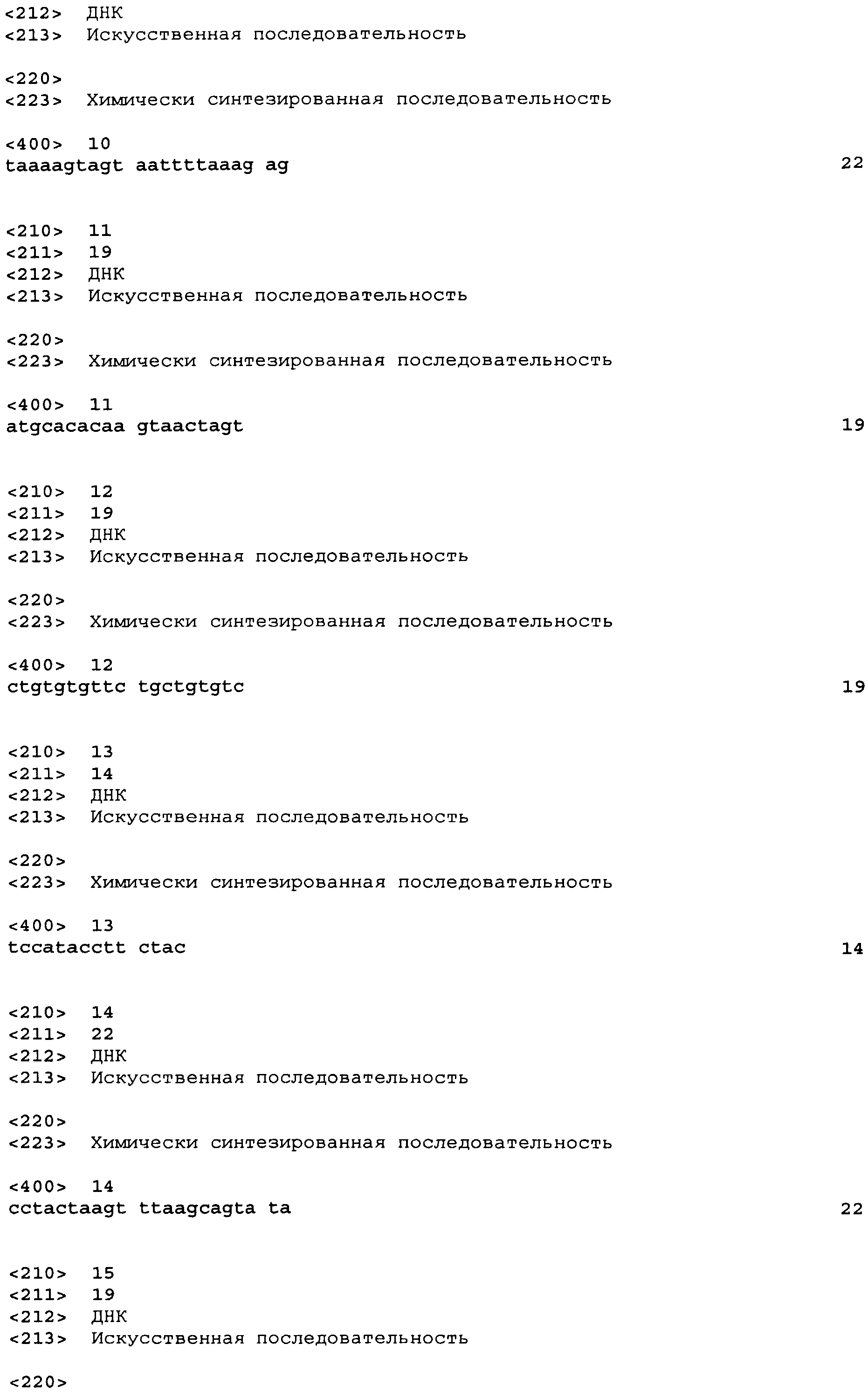 <212> ДНК
<213> Искусственная последовательность

<220>
<223> Химически синтезированная последовательность

<400> 10
taaaagtagt aattttaaag ag 22

<210> 11
<211> 19
<212> ДНК
<213> Искусственная последовательность

<220>
<223> Химически синтезированная последовательность

<400> 11
atgcacacaa gtaactagt 19

<210> 12
<211> 19
<212> ДНК
<213> Искусственная последовательность

<220>
<223> Химически синтезированная последовательность

<400> 12
ctgtgtgttc tgctgtgtc 19

<210> 13
<211> 14
<212> ДНК
<213> Искусственная последовательность

<220>
<223> Химически синтезированная последовательность

<400> 13
tccatacctt ctac 14

<210> 14
<211> 22
<212> ДНК
<213> Искусственная последовательность

<220>
<223> Химически синтезированная последовательность

<400> 14
cctactaagt ttaagcagta ta 22

<210> 15
<211> 19
<212> ДНК
<213> Искусственная последовательность

<220>